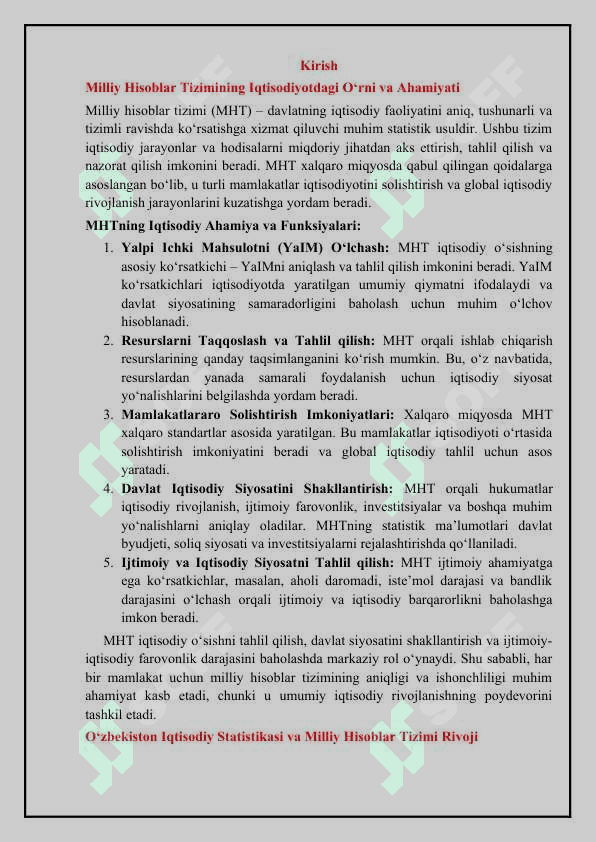 Kirish

Milliy Hisoblar Tizimining Iqtisodiyotdagi O‘rni va Ahamiyati

Milliy hisoblar tizimi (MHT) – davlatning iqtisodiy faoliyatini aniq, tushunarli va tizimli ravishda ko‘rsatishga xizmat qiluvchi muhim statistik usuldir. Ushbu tizim iqtisodiy jarayonlar va hodisalarni miqdoriy jihatdan aks ettirish, tahlil qilish va nazorat qilish imkonini beradi. MHT xalqaro miqyosda qabul qilingan qoidalarga asoslangan bo‘lib, u turli mamlakatlar iqtisodiyotini solishtirish va global iqtisodiy rivojlanish jarayonlarini kuzatishga yordam beradi.

MHTning Iqtisodiy Ahamiya va Funksiyalari:

1. Yalpi Ichki Mahsulotni (YaIM) O‘lchash: MHT iqtisodiy o‘sishning asosiy ko‘rsatkichi – YaIMni aniqlash va tahlil qilish imkonini beradi. YaIM ko‘rsatkichlari iqtisodiyotda yaratilgan umumiy qiymatni ifodalaydi va davlat siyosatining samaradorligini baholash uchun muhim o‘lchov hisoblanadi.
2. Resurslarni Taqqoslash va Tahlil qilish: MHT orqali ishlab chiqarish resurslarining qanday taqsimlanganini ko‘rish mumkin. Bu, o‘z navbatida, resurslardan yanada samarali foydalanish uchun iqtisodiy siyosat yo‘nalishlarini belgilashda yordam beradi.
3. Mamlakatlararo Solishtirish Imkoniyatlari: Xalqaro miqyosda MHT xalqaro standartlar asosida yaratilgan. Bu mamlakatlar iqtisodiyoti o‘rtasida solishtirish imkoniyatini beradi va global iqtisodiy tahlil uchun asos yaratadi.
4. Davlat Iqtisodiy Siyosatini Shakllantirish: MHT orqali hukumatlar iqtisodiy rivojlanish, ijtimoiy farovonlik, investitsiyalar va boshqa muhim yo‘nalishlarni aniqlay oladilar. MHTning statistik ma’lumotlari davlat byudjeti, soliq siyosati va investitsiyalarni rejalashtirishda qo‘llaniladi.
5. Ijtimoiy va Iqtisodiy Siyosatni Tahlil qilish: MHT ijtimoiy ahamiyatga ega ko‘rsatkichlar, masalan, aholi daromadi, iste’mol darajasi va bandlik darajasini o‘lchash orqali ijtimoiy va iqtisodiy barqarorlikni baholashga imkon beradi.

MHT iqtisodiy o‘sishni tahlil qilish, davlat siyosatini shakllantirish va ijtimoiy-iqtisodiy farovonlik darajasini baholashda markaziy rol o‘ynaydi. Shu sababli, har bir mamlakat uchun milliy hisoblar tizimining aniqligi va ishonchliligi muhim ahamiyat kasb etadi, chunki u umumiy iqtisodiy rivojlanishning poydevorini tashkil etadi.

O‘zbekiston Iqtisodiy Statistikasi va Milliy Hisoblar Tizimi Rivoji